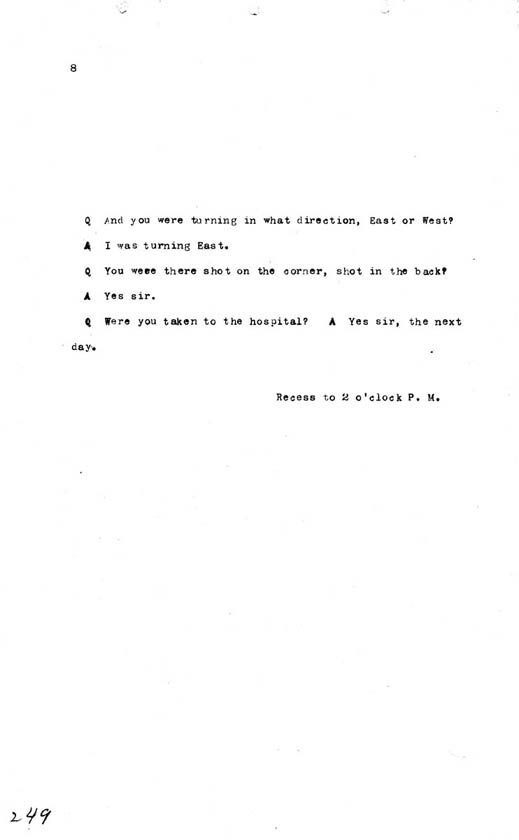 8

Q And you were turning in what direction, East or West?

A I was turning East.

Q You weee there shot on the corner, shot in the back?

A Yes sir.

Q Were you taken to the hospital? A Yes sir, the next day.

Recess to 2 o'clock P. M.

249